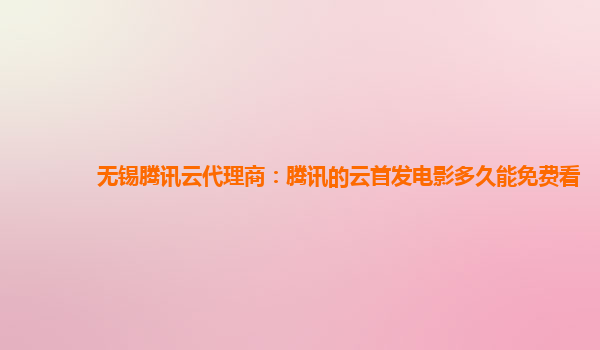 无锡腾讯云代理商：腾讯的云首发电影多久能免费看